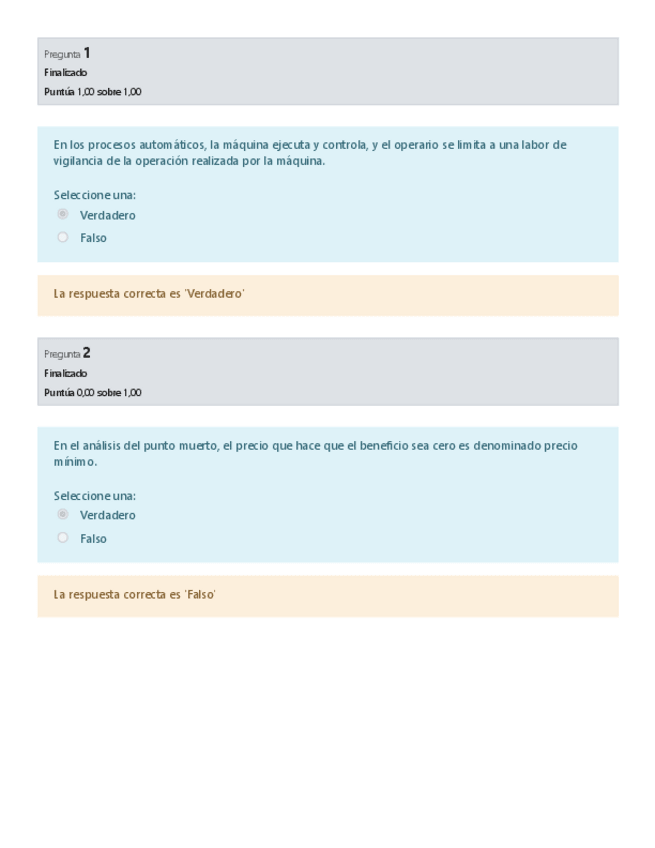 Pregunta 1
Finalizado
Puntúa 1,00 sobre 1,00

En los procesos automáticos, la máquina ejecuta y controla, y el operario se limita a una labor de vigilancia de la operación realizada por la máquina.

Seleccione una:
Verdadero
Falso

La respuesta correcta es 'Verdadero'

Pregunta 2
Finalizado
Puntúa 0,00 sobre 1,00

En el análisis del punto muerto, el precio que hace que el beneficio sea cero es denominado precio mínimo.

Seleccione una:
Verdadero
Falso

La respuesta correcta es 'Falso'